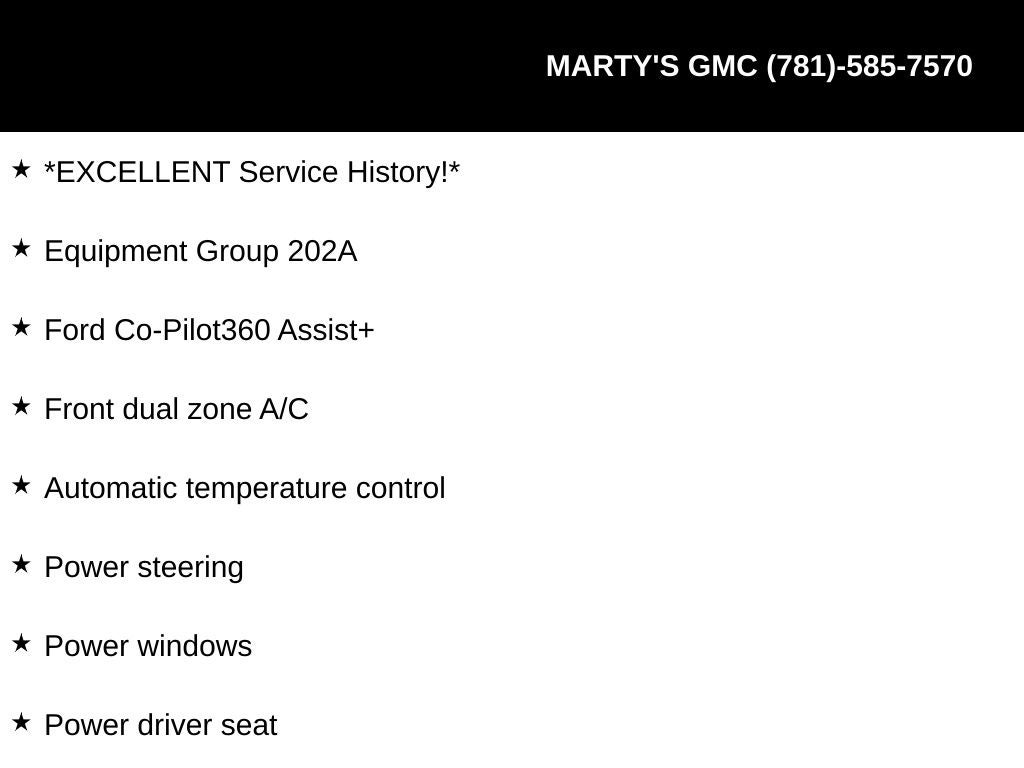 MARTY'S GMC (781)-585-7570

★ *EXCELLENT Service History!*

★ Equipment Group 202A

★ Ford Co-Pilot360 Assist+

★ Front dual zone A/C

★ Automatic temperature control

★ Power steering

★ Power windows

★ Power driver seat